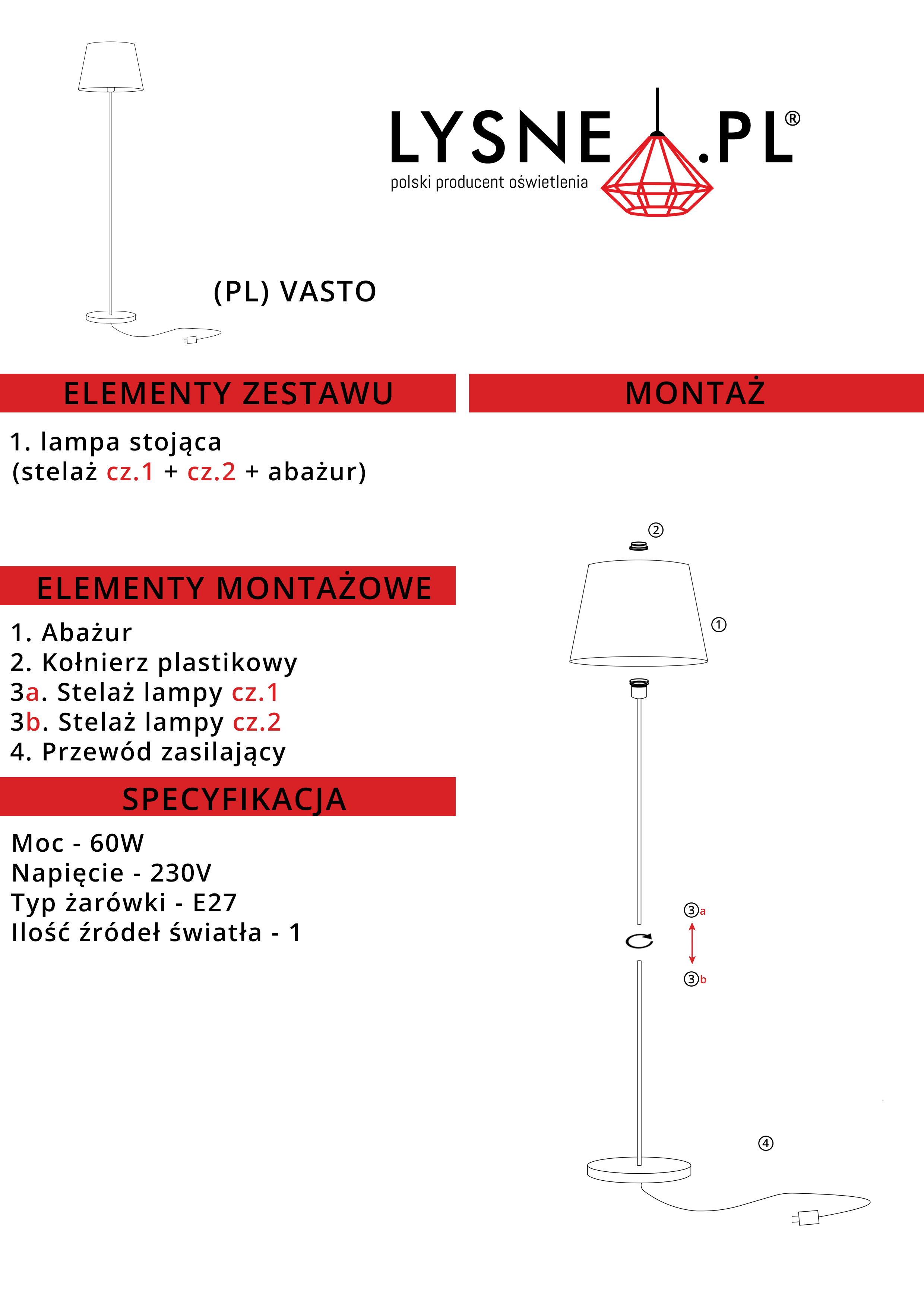 LYSNE.PL®
polski producent oświetlenia

(PL) VASTO

ELEMENTY ZESTAWU

1. lampa stojąca
(stelaż cz.1 + cz.2 + abażur)

ELEMENTY MONTAŻOWE

1. Abażur
2. Kołnierz plastikowy
3a. Stelaż lampy cz.1
3b. Stelaż lampy cz.2
4. Przewód zasilający

SPECYFIKACJA

Moc - 60W
Napięcie - 230V
Typ żarówki - E27
Ilość źródeł światła - 1

MONTAŻ

2
1
3a
3b
4